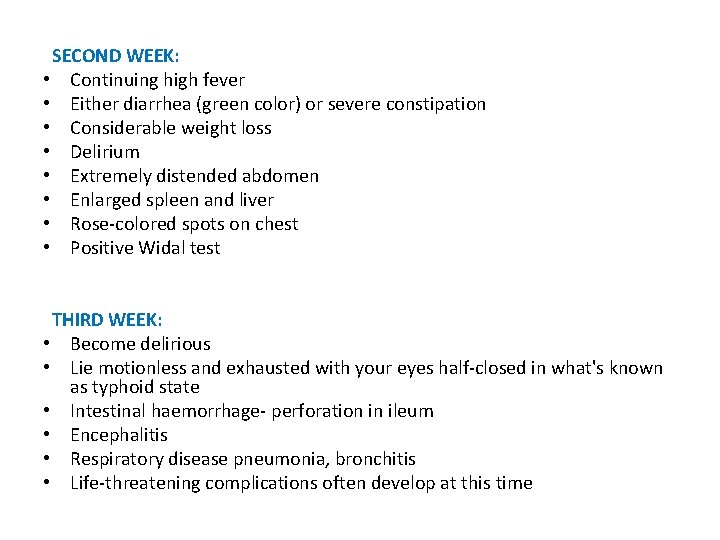 SECOND WEEK:
• Continuing high fever
• Either diarrhea (green color) or severe constipation
• Considerable weight loss
• Delirium
• Extremely distended abdomen
• Enlarged spleen and liver
• Rose-colored spots on chest
• Positive Widal test

THIRD WEEK:
• Become delirious
• Lie motionless and exhausted with your eyes half-closed in what's known as typhoid state
• Intestinal haemorrhage- perforation in ileum
• Encephalitis
• Respiratory disease pneumonia, bronchitis
• Life-threatening complications often develop at this time